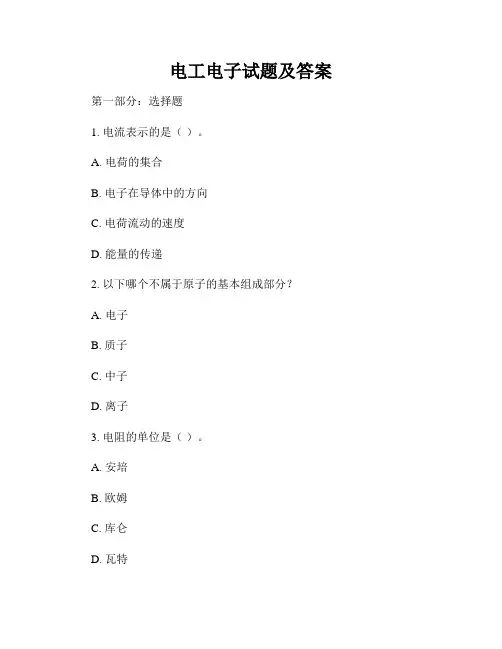 电工电子试题及答案

第一部分：选择题

1. 电流表示的是（ ）。

A. 电荷的集合

B. 电子在导体中的方向

C. 电荷流动的速度

D. 能量的传递

2. 以下哪个不属于原子的基本组成部分？

A. 电子

B. 质子

C. 中子

D. 离子

3. 电阻的单位是（ ）。

A. 安培

B. 欧姆

C. 库仑

D. 瓦特